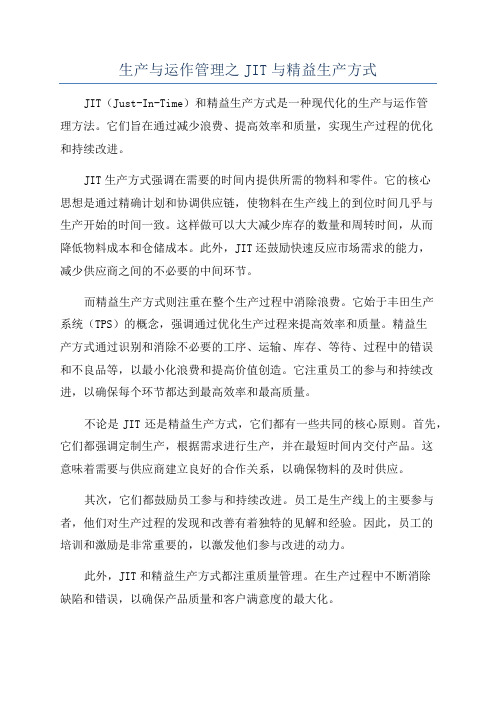 生产与运作管理之 JIT 与精益生产方式

JIT（Just-In-Time）和精益生产方式是一种现代化的生产与运作管理方法。它们旨在通过减少浪费、提高效率和质量，实现生产过程的优化和持续改进。

JIT 生产方式强调在需要的时间内提供所需的物料和零件。它的核心思想是通过精确计划和协调供应链，使物料在生产线上的到位时间几乎与生产开始的时间一致。这样做可以大大减少库存的数量和周转时间，从而降低物料成本和仓储成本。此外，JIT 还鼓励快速反应市场需求的能力，减少供应商之间的不必要的中间环节。

而精益生产方式则注重在整个生产过程中消除浪费。它始于丰田生产系统（TPS）的概念，强调通过优化生产过程来提高效率和质量。精益生产方式通过识别和消除不必要的工序、运输、库存、等待、过程中的错误和不良品等，以最小化浪费和提高价值创造。它注重员工的参与和持续改进，以确保每个环节都达到最高效率和最高质量。

不论是 JIT 还是精益生产方式，它们都有一些共同的核心原则。首先，它们都强调定制生产，根据需求进行生产，并在最短时间内交付产品。这意味着需要与供应商建立良好的合作关系，以确保物料的及时供应。

其次，它们都鼓励员工参与和持续改进。员工是生产线上的主要参与者，他们对生产过程的发现和改善有着独特的见解和经验。因此，员工的培训和激励是非常重要的，以激发他们参与改进的动力。

此外，JIT 和精益生产方式都注重质量管理。在生产过程中不断消除缺陷和错误，以确保产品质量和客户满意度的最大化。